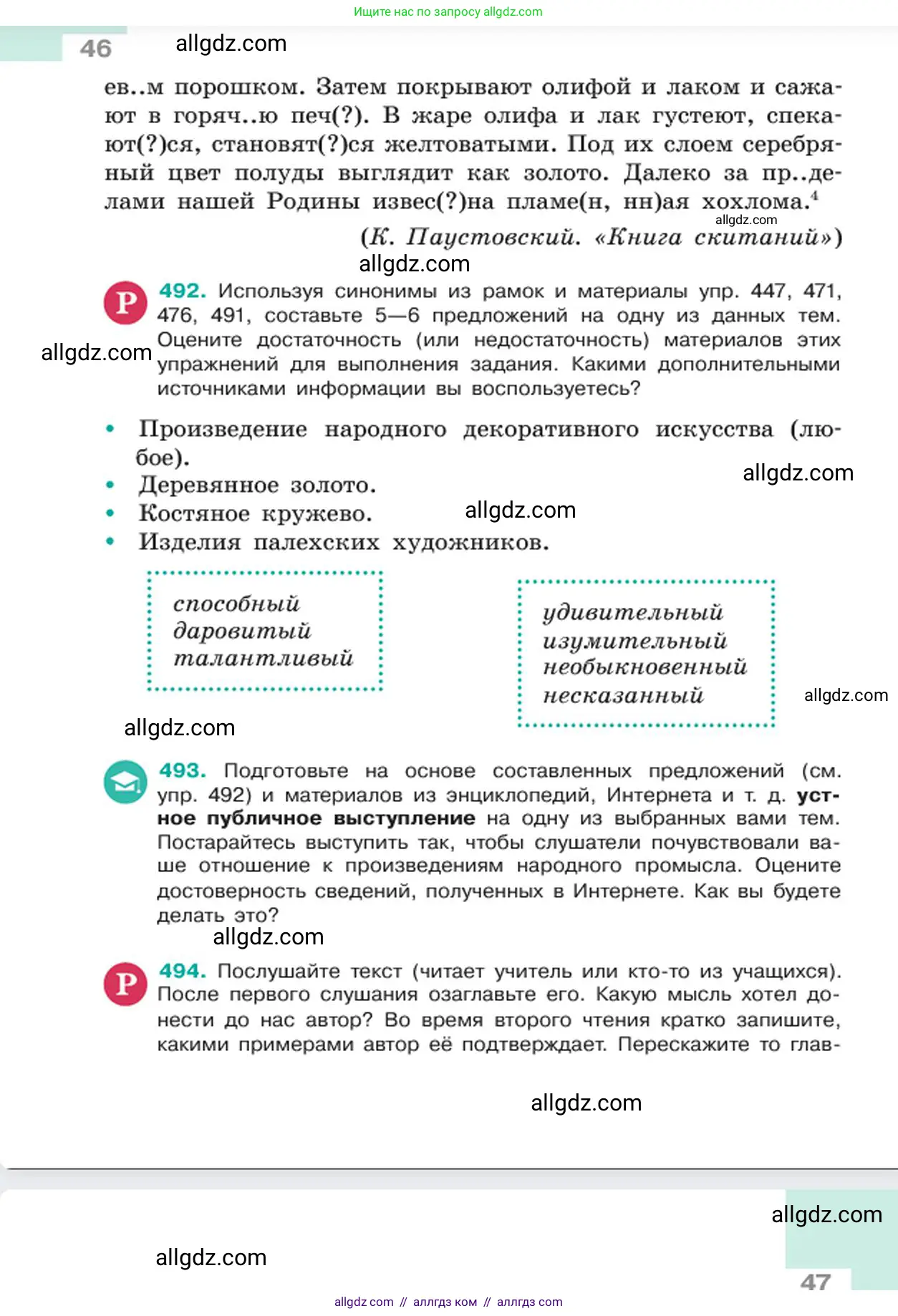 Ищите нас по запросу allgdz.com

46 allgdz.com

ев..м порошком. Затем покрывают олифой и лаком и сажают в горяч..ю печ(?). В жаре олифа и лак густеют, спекают(?)ся, становят(?)ся желтоватыми. Под их слоем серебряный цвет полуды выглядит как золото. Далеко за пр..делами нашей Родины извес(?)на пламе(н, нн)ая хохлома.$^4$
allgdz.com

(К. Паустовский. «Книга скитаний»)

allgdz.com

Р 492. Используя синонимы из рамок и материалы упр. 447, 471, 476, 491, составьте 5—6 предложений на одну из данных тем. Оцените достаточность (или недостаточность) материалов этих упражнений для выполнения задания. Какими дополнительными источниками информации вы воспользуетесь?

allgdz.com

• Произведение народного декоративного искусства (любое).
• Деревянное золото.
• Костяное кружево.
• Изделия палехских художников.

allgdz.com

allgdz.com

способный
даровитый
талантливый

удивительный
изумительный
необыкновенный
несказанный

allgdz.com

allgdz.com

493. Подготовьте на основе составленных предложений (см. упр. 492) и материалов из энциклопедий, Интернета и т. д. устное публичное выступление на одну из выбранных вами тем. Постарайтесь выступить так, чтобы слушатели почувствовали ваше отношение к произведениям народного промысла. Оцените достоверность сведений, полученных в Интернете. Как вы будете делать это?

allgdz.com

Р 494. Послушайте текст (читает учитель или кто-то из учащихся). После первого слушания озаглавьте его. Какую мысль хотел донести до нас автор? Во время второго чтения кратко запишите, какими примерами автор её подтверждает. Перескажите то глав-

allgdz.com

allgdz.com

allgdz.com

47

allgdz com // аллгдз ком // аллгдз com